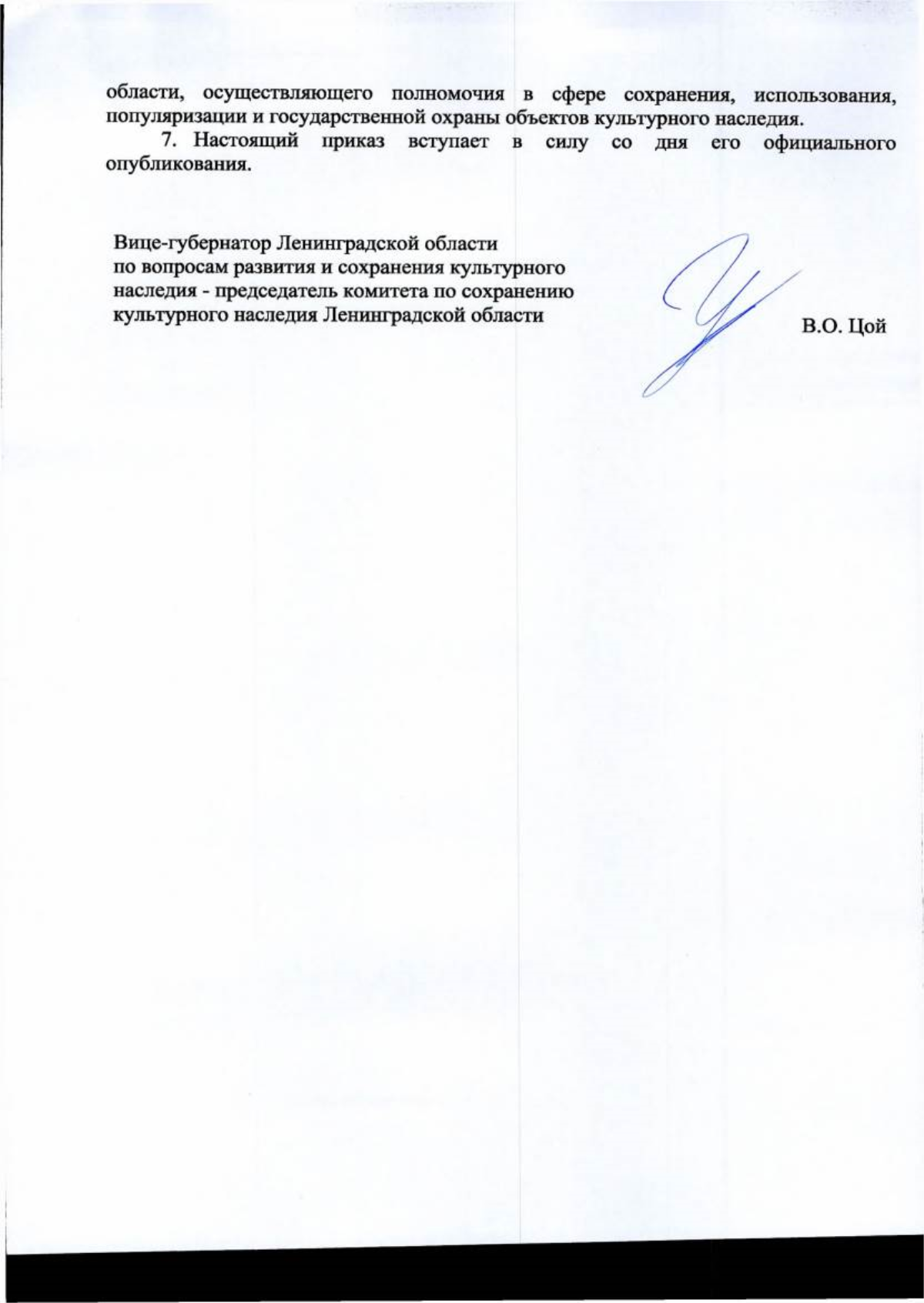 области, осуществляющего полномочия в сфере сохранения, использования, популяризации и государственной охраны объектов культурного наследия.

7. Настоящий приказ вступает в силу со дня его официального опубликования.

Вице-губернатор Ленинградской области
по вопросам развития и сохранения культурного наследия - председатель комитета по сохранению культурного наследия Ленинградской области

В.О. Цой